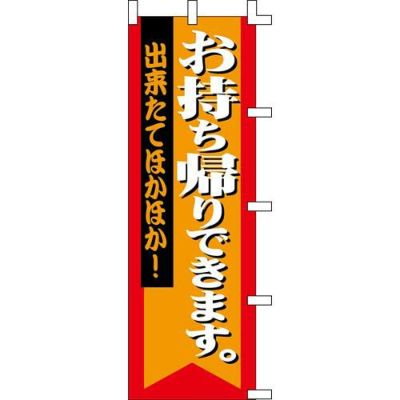 お持ち帰りできます。

出来たてほかほか！